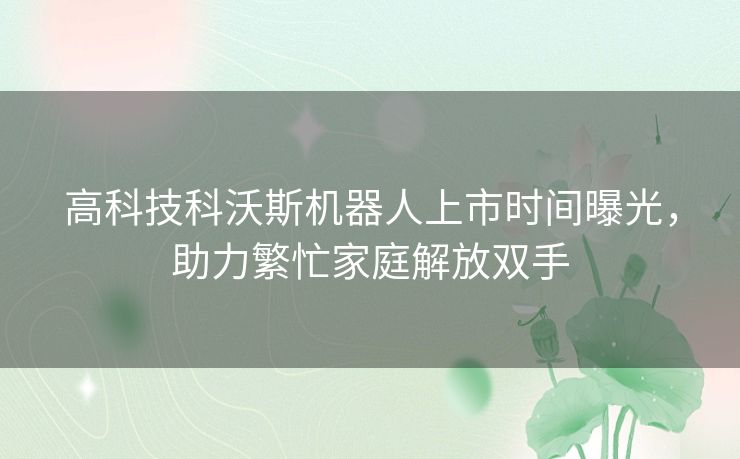 高科技科沃斯机器人上市时间曝光，助力繁忙家庭解放双手